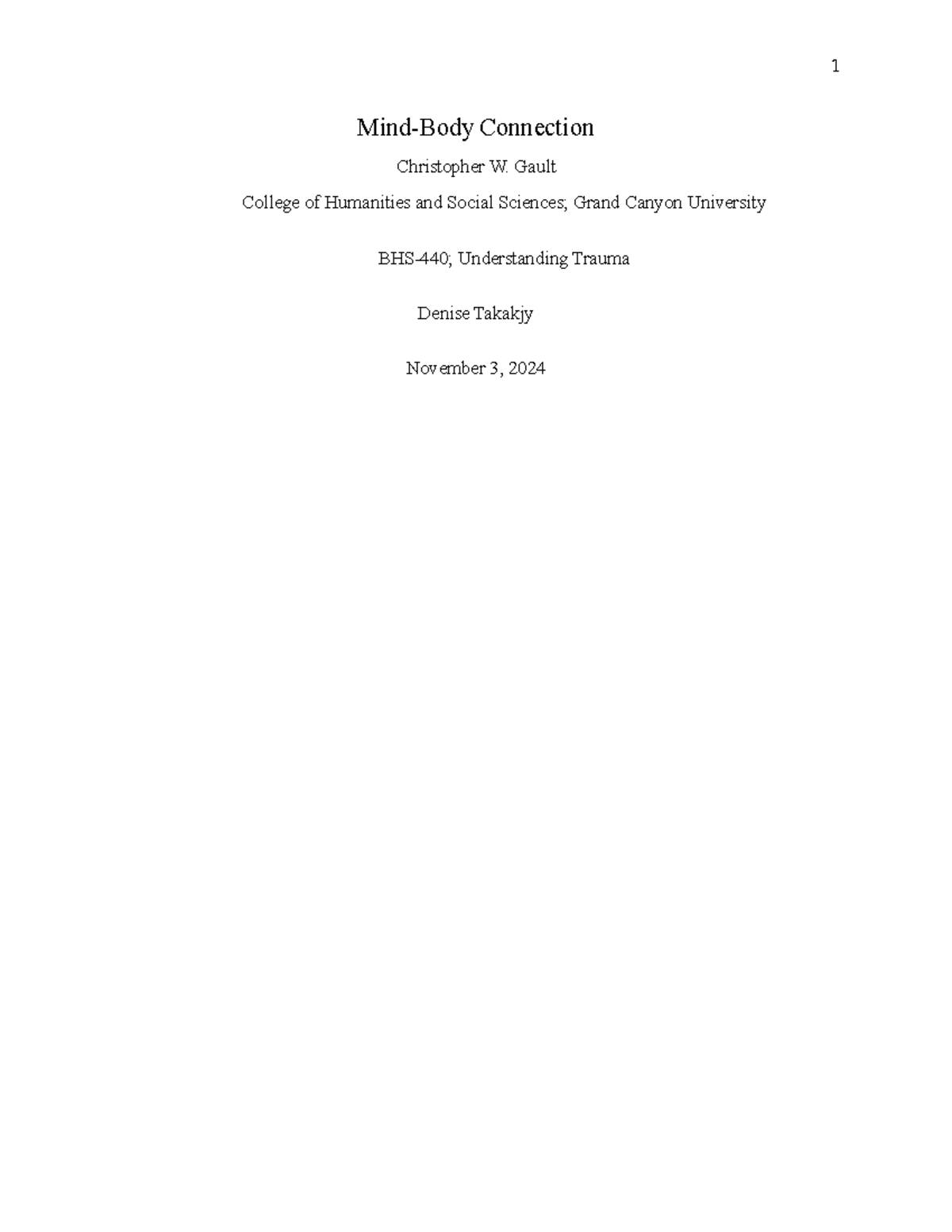 1

Mind-Body Connection

Christopher W. Gault

College of Humanities and Social Sciences; Grand Canyon University

BHS-440; Understanding Trauma

Denise Takakjy

November 3, 2024